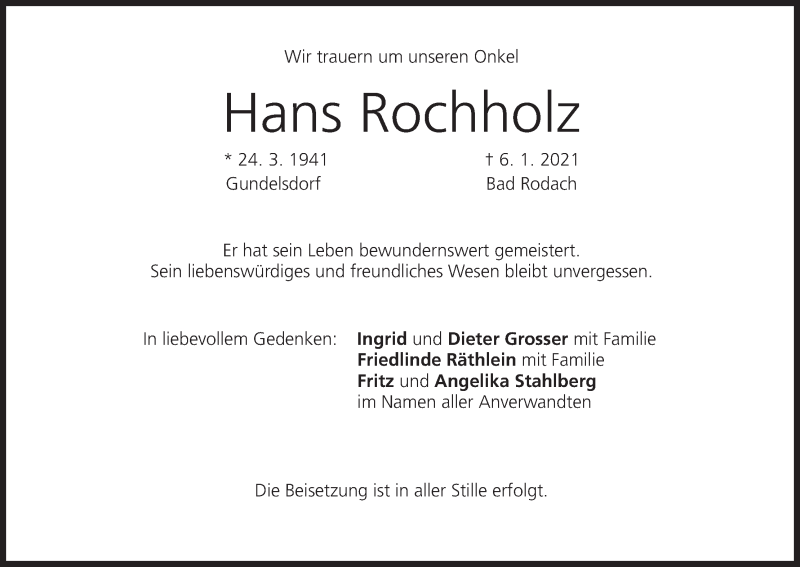 Wir trauern um unseren Onkel

Hans Rochholz

* 24. 3. 1941
Gundelsdorf

† 6. 1. 2021
Bad Rodach

Er hat sein Leben bewundernswert gemeistert.
Sein liebenswürdiges und freundliches Wesen bleibt unvergessen.

In liebevollem Gedenken:

Ingrid und Dieter Grosser mit Familie
Friedlinde Räthlein mit Familie
Fritz und Angelika Stahlberg
im Namen aller Anverwandten

Die Beisetzung ist in aller Stille erfolgt.